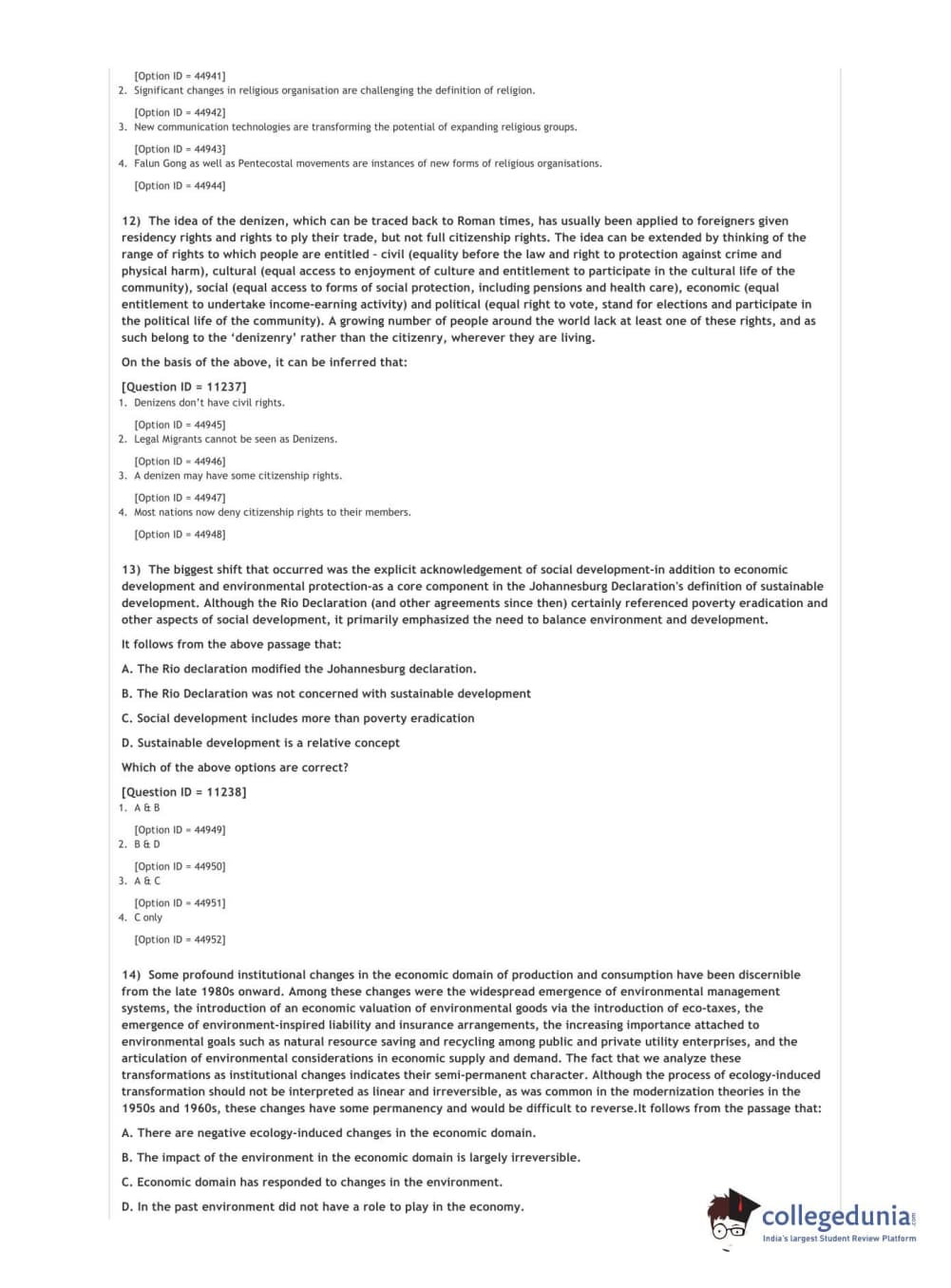 [Option ID = 44941]
2. Significant changes in religious organisation are challenging the definition of religion.

[Option ID = 44942]
3. New communication technologies are transforming the potential of expanding religious groups.

[Option ID = 44943]
4. Falun Gong as well as Pentecostal movements are instances of new forms of religious organisations.

[Option ID = 44944]

12) The idea of the denizen, which can be traced back to Roman times, has usually been applied to foreigners given residency rights and rights to ply their trade, but not full citizenship rights. The idea can be extended by thinking of the range of rights to which people are entitled - civil (equality before the law and right to protection against crime and physical harm), cultural (equal access to enjoyment of culture and entitlement to participate in the cultural life of the community), social (equal access to forms of social protection, including pensions and health care), economic (equal entitlement to undertake income-earning activity) and political (equal right to vote, stand for elections and participate in the political life of the community). A growing number of people around the world lack at least one of these rights, and as such belong to the 'denizenry' rather than the citizenry, wherever they are living.

On the basis of the above, it can be inferred that:

[Question ID = 11237]
1. Denizens don't have civil rights.

[Option ID = 44945]
2. Legal Migrants cannot be seen as Denizens.

[Option ID = 44946]
3. A denizen may have some citizenship rights.

[Option ID = 44947]
4. Most nations now deny citizenship rights to their members.

[Option ID = 44948]

13) The biggest shift that occurred was the explicit acknowledgement of social development-in addition to economic development and environmental protection-as a core component in the Johannesburg Declaration's definition of sustainable development. Although the Rio Declaration (and other agreements since then) certainly referenced poverty eradication and other aspects of social development, it primarily emphasized the need to balance environment and development.

It follows from the above passage that:

A. The Rio declaration modified the Johannesburg declaration.

B. The Rio Declaration was not concerned with sustainable development

C. Social development includes more than poverty eradication

D. Sustainable development is a relative concept

Which of the above options are correct?

[Question ID = 11238]
1. A & B

[Option ID = 44949]
2. B & D

[Option ID = 44950]
3. A & C

[Option ID = 44951]
4. C only

[Option ID = 44952]

14) Some profound institutional changes in the economic domain of production and consumption have been discernible from the late 1980s onward. Among these changes were the widespread emergence of environmental management systems, the introduction of an economic valuation of environmental goods via the introduction of eco-taxes, the emergence of environment-inspired liability and insurance arrangements, the increasing importance attached to environmental goals such as natural resource saving and recycling among public and private utility enterprises, and the articulation of environmental considerations in economic supply and demand. The fact that we analyze these transformations as institutional changes indicates their semi-permanent character. Although the process of ecology-induced transformation should not be interpreted as linear and irreversible, as was common in the modernization theories in the 1950s and 1960s, these changes have some permanency and would be difficult to reverse.It follows from the passage that:

A. There are negative ecology-induced changes in the economic domain.

B. The impact of the environment in the economic domain is largely irreversible.

C. Economic domain has responded to changes in the environment.

D. In the past environment did not have a role to play in the economy.

collegedunia.com
India's largest Student Review Platform